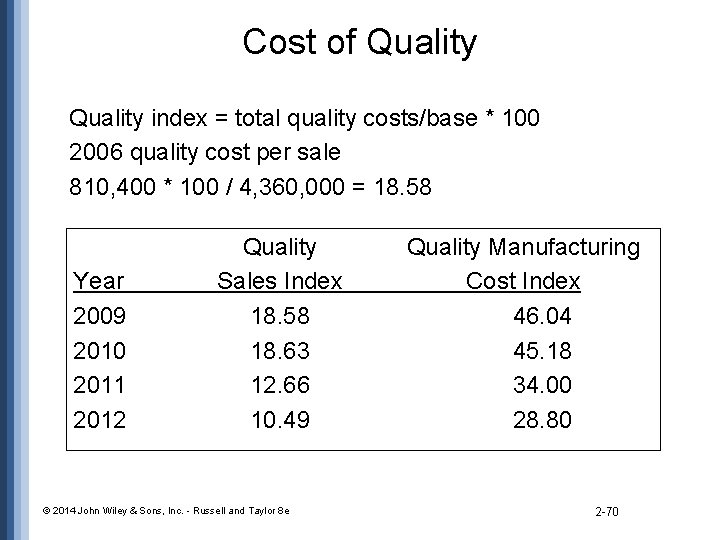 Cost of Quality

Quality index = total quality costs/base * 100
2006 quality cost per sale
810,400 * 100 / 4,360,000 = 18.58

| Year | Quality Sales Index | Quality Manufacturing Cost Index |
|---|---|---|
| 2009 | 18.58 | 46.04 |
| 2010 | 18.63 | 45.18 |
| 2011 | 12.66 | 34.00 |
| 2012 | 10.49 | 28.80 |

© 2014 John Wiley & Sons, Inc. - Russell and Taylor 8e

2-70